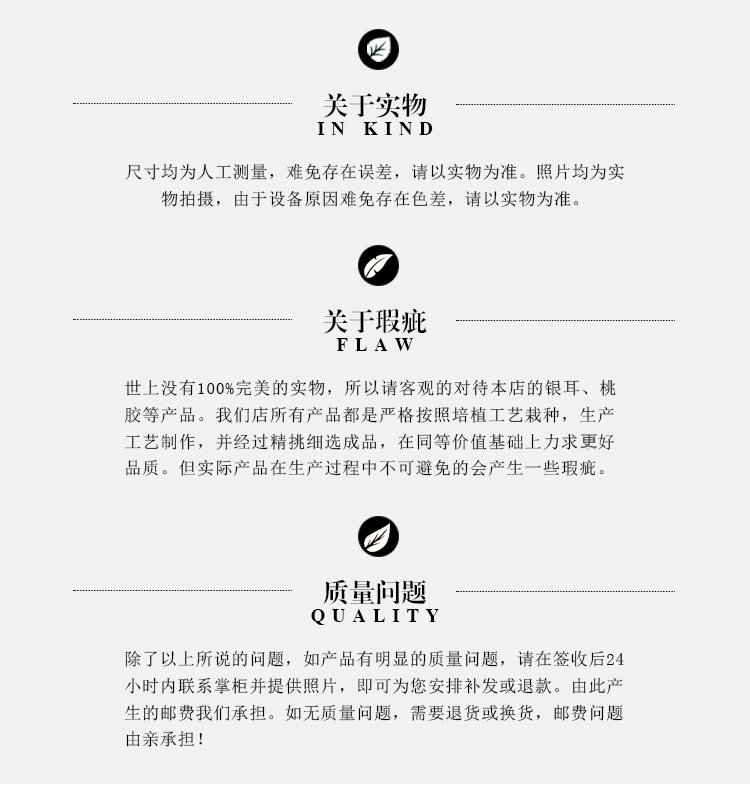 关于实物
IN KIND

尺寸均为人工测量，难免存在误差，请以实物为准。照片均为实物拍摄，由于设备原因难免存在色差，请以实物为准。

关于瑕疵
FLAW

世上没有100%完美的实物，所以请客观的对待本店的银耳、桃胶等产品。我们店所有产品都是严格按照培植工艺栽种，生产工艺制作，并经过精挑细选成品，在同等价值基础上力求更好品质。但实际产品在生产过程中不可避免的会产生一些瑕疵。

质量问题
QUALITY

除了以上所说的问题，如产品有明显的质量问题，请在签收后24小时内联系掌柜并提供照片，即可为您安排补发或退款。由此产生的邮费我们承担。如无质量问题，需要退货或换货，邮费问题由亲承担！